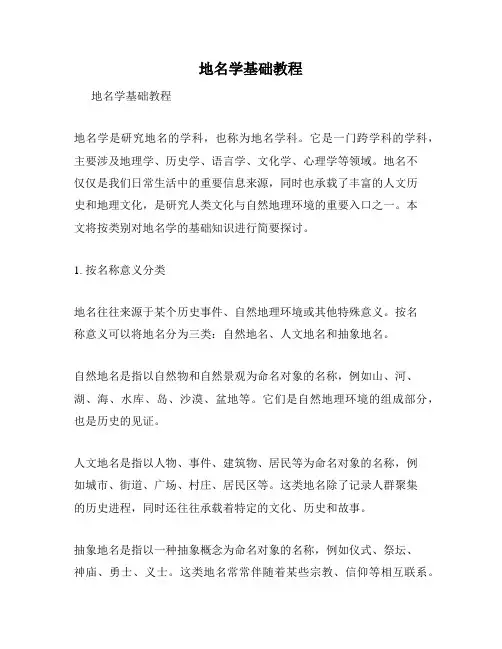 地名学基础教程

地名学基础教程

地名学是研究地名的学科，也称为地名学科。它是一门跨学科的学科，主要涉及地理学、历史学、语言学、文化学、心理学等领域。地名不仅仅是我们日常生活中的重要信息来源，同时也承载了丰富的人文历史和地理文化，是研究人类文化与自然地理环境的重要入口之一。本文将按类别对地名学的基础知识进行简要探讨。

1. 按名称意义分类

地名往往来源于某个历史事件、自然地理环境或其他特殊意义。按名称意义可以将地名分为三类：自然地名、人文地名和抽象地名。

自然地名是指以自然物和自然景观为命名对象的名称，例如山、河、湖、海、水库、岛、沙漠、盆地等。它们是自然地理环境的组成部分，也是历史的见证。

人文地名是指以人物、事件、建筑物、居民等为命名对象的名称，例如城市、街道、广场、村庄、居民区等。这类地名除了记录人群聚集的历史进程，同时还往往承载着特定的文化、历史和故事。

抽象地名是指以一种抽象概念为命名对象的名称，例如仪式、祭坛、神庙、勇士、义士。这类地名常常伴随着某些宗教、信仰等相互联系。